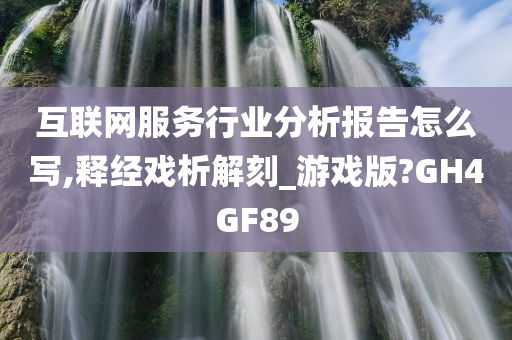 互联网服务行业分析报告怎么写,释经戏析解刻_游戏版?GH4GF89